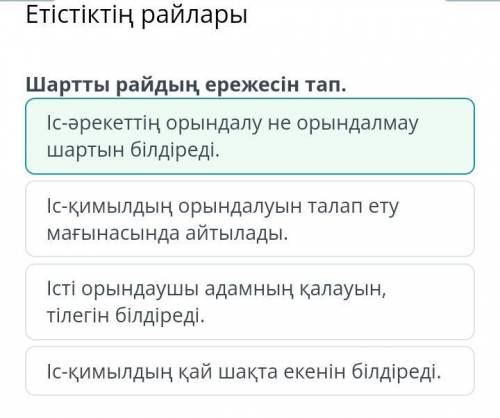 Етістіктің райлары

Шартты райдың ережесін тап.

Іс-әрекеттің орындалу не орындалмау шартын білдіреді.

Іс-қимылдың орындалуын талап ету мағынасында айтылады.

Істі орындаушы адамның қалауын, тілегін білдіреді.

Іс-қимылдың қай шақта екенін білдіреді.